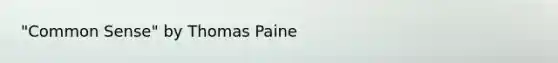 "Common Sense" by Thomas Paine